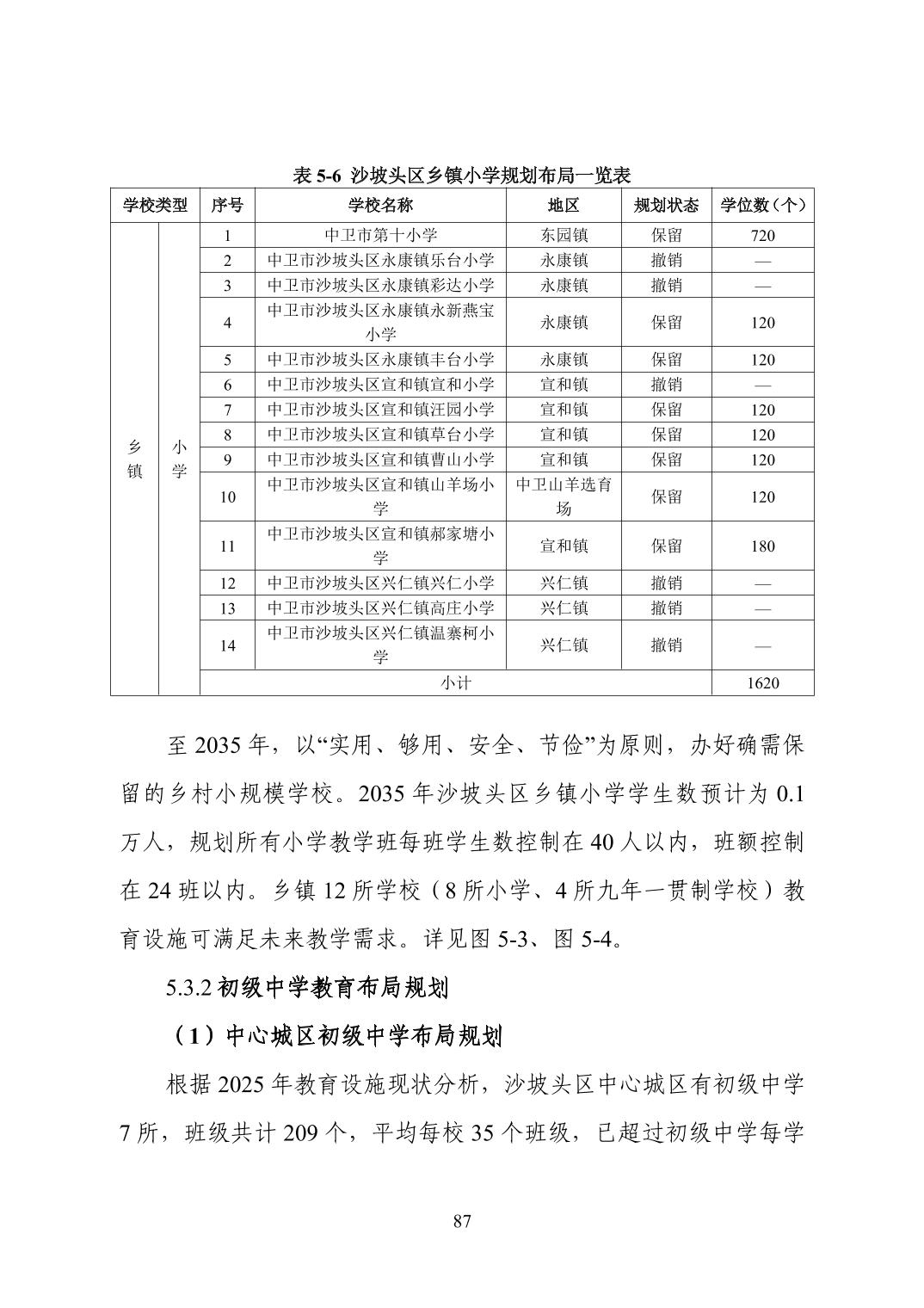 表 5-6 沙坡头区乡镇小学规划布局一览表

| 学校类型 | | 序号 | 学校名称 | 地区 | 规划状态 | 学位数（个） |
|---|---|---|---|---|---|---|
| 乡镇 | 小学 | 1 | 中卫市第十小学 | 东园镇 | 保留 | 720 |
| | | 2 | 中卫市沙坡头区永康镇乐台小学 | 永康镇 | 撤销 | — |
| | | 3 | 中卫市沙坡头区永康镇彩达小学 | 永康镇 | 撤销 | — |
| | | 4 | 中卫市沙坡头区永康镇永新燕宝小学 | 永康镇 | 保留 | 120 |
| | | 5 | 中卫市沙坡头区永康镇丰台小学 | 永康镇 | 保留 | 120 |
| | | 6 | 中卫市沙坡头区宣和镇宣和小学 | 宣和镇 | 撤销 | — |
| | | 7 | 中卫市沙坡头区宣和镇汪园小学 | 宣和镇 | 保留 | 120 |
| | | 8 | 中卫市沙坡头区宣和镇草台小学 | 宣和镇 | 保留 | 120 |
| | | 9 | 中卫市沙坡头区宣和镇曹山小学 | 宣和镇 | 保留 | 120 |
| | | 10 | 中卫市沙坡头区宣和镇山羊场小学 | 中卫山羊选育场 | 保留 | 120 |
| | | 11 | 中卫市沙坡头区宣和镇郝家塘小学 | 宣和镇 | 保留 | 180 |
| | | 12 | 中卫市沙坡头区兴仁镇兴仁小学 | 兴仁镇 | 撤销 | — |
| | | 13 | 中卫市沙坡头区兴仁镇高庄小学 | 兴仁镇 | 撤销 | — |
| | | 14 | 中卫市沙坡头区兴仁镇温寨柯小学 | 兴仁镇 | 撤销 | — |
| | | 小计 | | | | 1620 |

至 2035 年，以“实用、够用、安全、节俭”为原则，办好确需保留的乡村小规模学校。2035 年沙坡头区乡镇小学学生数预计为 0.1 万人，规划所有小学教学班每班学生数控制在 40 人以内，班额控制在 24 班以内。乡镇 12 所学校（8 所小学、4 所九年一贯制学校）教育设施可满足未来教学需求。详见图 5-3、图 5-4。

5.3.2 初级中学教育布局规划

（1）中心城区初级中学布局规划

根据 2025 年教育设施现状分析，沙坡头区中心城区有初级中学 7 所，班级共计 209 个，平均每校 35 个班级，已超过初级中学每学

87